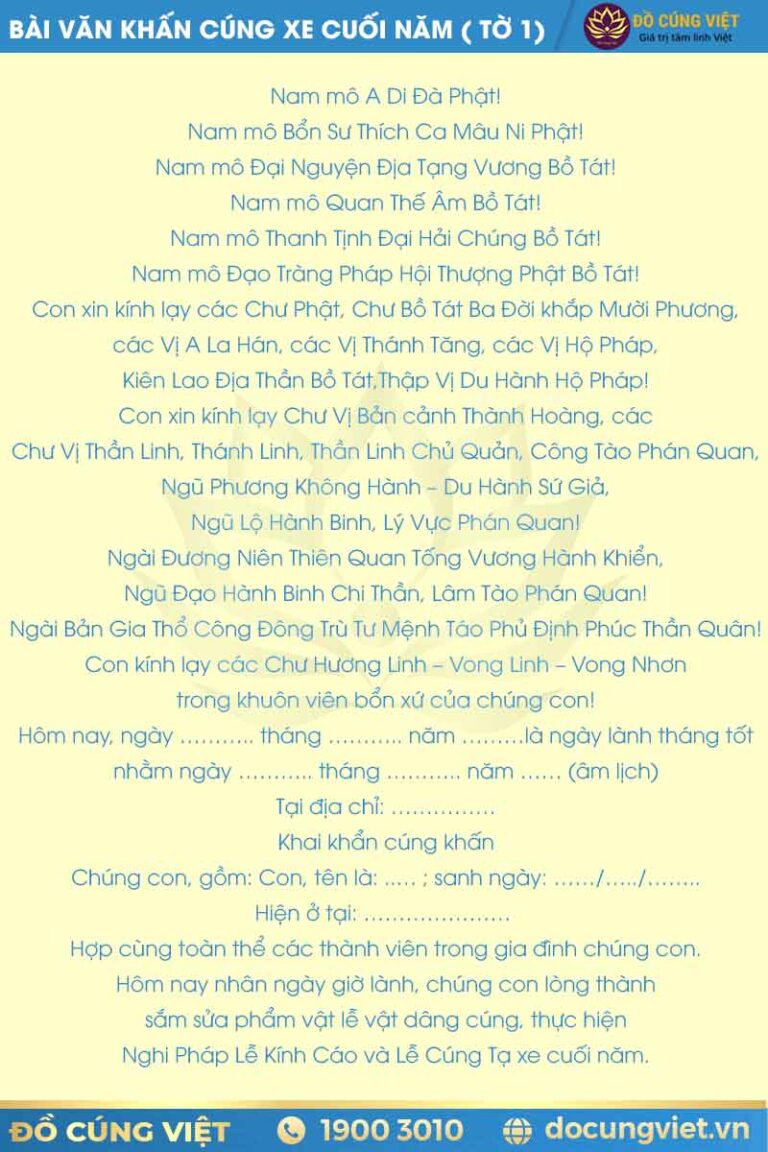 BÀI VĂN KHẤN CÚNG XE CUỐI NĂM ( TỜ 1)

ĐỒ CÚNG VIỆT
Giá trị tâm linh Việt

Nam mô A Di Đà Phật!
Nam mô Bổn Sư Thích Ca Mâu Ni Phật!
Nam mô Đại Nguyện Địa Tạng Vương Bồ Tát!
Nam mô Quan Thế Âm Bồ Tát!
Nam mô Thanh Tịnh Đại Hải Chúng Bồ Tát!
Nam mô Đạo Tràng Pháp Hội Thượng Phật Bồ Tát!
Con xin kính lạy các Chư Phật, Chư Bồ Tát Ba Đời khắp Mười Phương, các Vị A La Hán, các Vị Thánh Tăng, các Vị Hộ Pháp, Kiên Lao Địa Thần Bồ Tát,Thập Vị Du Hành Hộ Pháp!
Con xin kính lạy Chư Vị Bản cảnh Thành Hoàng, các Chư Vị Thần Linh, Thánh Linh, Thần Linh Chủ Quản, Công Tào Phán Quan, Ngũ Phương Không Hành – Du Hành Sứ Giả, Ngũ Lộ Hành Binh, Lý Vực Phán Quan!
Ngài Đương Niên Thiên Quan Tống Vương Hành Khiển, Ngũ Đạo Hành Binh Chi Thần, Lâm Tào Phán Quan!
Ngài Bản Gia Thổ Công Đông Trù Tư Mệnh Táo Phủ Định Phúc Thần Quân!
Con kính lạy các Chư Hương Linh – Vong Linh – Vong Nhơn trong khuôn viên bổn xứ của chúng con!
Hôm nay, ngày ……….. tháng ……….. năm ………là ngày lành tháng tốt nhằm ngày ……….. tháng ……….. năm …… (âm lịch)
Tại địa chỉ: ……………
Khai khẩn cúng khấn
Chúng con, gồm: Con, tên là: ….. ; sanh ngày: ……/…../……..
Hiện ở tại: …………………
Hợp cùng toàn thể các thành viên trong gia đình chúng con.
Hôm nay nhân ngày giờ lành, chúng con lòng thành sắm sửa phẩm vật lễ vật dâng cúng, thực hiện Nghi Pháp Lễ Kính Cáo và Lễ Cúng Tạ xe cuối năm.

ĐỒ CÚNG VIỆT 1900 3010 docungviet.vn